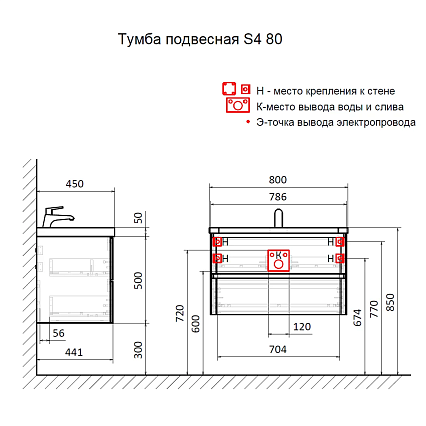 Тумба подвесная S4 80

Н - место крепления к стене
К-место вывода воды и слива
Э-точка вывода электропровода

450
50
500
56
441
300

800
786
Н
Н
Н
К
Н
720
600
120
704
674
770
850